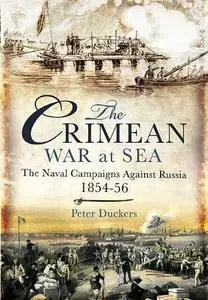 The CRIMEAN WAR at SEA

The Naval Campaigns Against Russia 1854-56

Peter Duckers